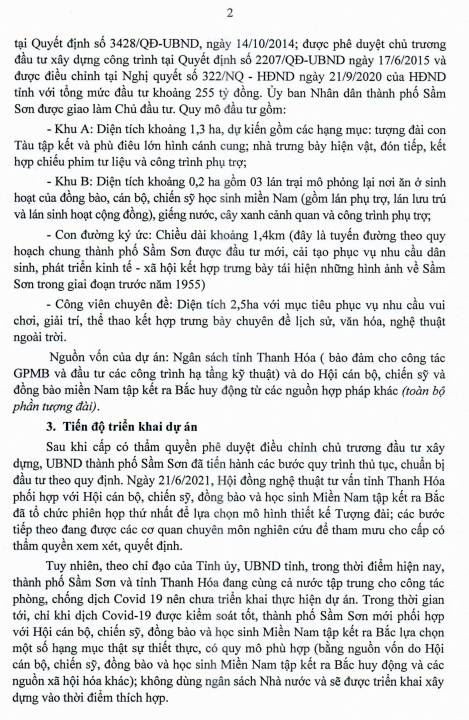 2

tại Quyết định số 3428/QĐ-UBND, ngày 14/10/2014; được phê duyệt chủ trương đầu tư xây dựng công trình tại Quyết định số 2207/QĐ-UBND ngày 17/6/2015 và được điều chỉnh tại Nghị quyết số 322/NQ - HĐND ngày 21/9/2020 của HĐND tỉnh với tổng mức đầu tư khoảng 255 tỷ đồng. Ủy ban Nhân dân thành phố Sầm Sơn được giao làm Chủ đầu tư. Quy mô đầu tư gồm:

- Khu A: Diện tích khoảng 1,3 ha, dự kiến gồm các hạng mục: tượng đài con Tàu tập kết và phù điêu lớn hình cánh cung; nhà trưng bày hiện vật, đón tiếp, kết hợp chiếu phim tư liệu và công trình phụ trợ;

- Khu B: Diện tích khoảng 0,2 ha gồm 03 lán trại mô phỏng lại nơi ăn ở sinh hoạt của đồng bào, cán bộ, chiến sỹ học sinh miền Nam (gồm lán phụ trợ, lán lưu trú và lán sinh hoạt cộng đồng), giếng nước, cây xanh cảnh quan và công trình phụ trợ;

- Con đường ký ức: Chiều dài khoảng 1,4km (đây là tuyến đường theo quy hoạch chung thành phố Sầm Sơn được đầu tư mới, cải tạo phục vụ nhu cầu dân sinh, phát triển kinh tế - xã hội kết hợp trưng bày tái hiện những hình ảnh về Sầm Sơn trong giai đoạn trước năm 1955)

- Công viên chuyên đề: Diện tích 2,5ha với mục tiêu phục vụ nhu cầu vui chơi, giải trí, thể thao kết hợp trưng bày chuyên đề lịch sử, văn hóa, nghệ thuật ngoài trời.

Nguồn vốn của dự án: Ngân sách tỉnh Thanh Hóa ( bảo đảm cho công tác GPMB và đầu tư các công trình hạ tầng kỹ thuật) và do Hội cán bộ, chiến sỹ và đồng bào miền Nam tập kết ra Bắc huy động từ các nguồn hợp pháp khác (toàn bộ phần tượng đài).

3. Tiến độ triển khai dự án

Sau khi cấp có thẩm quyền phê duyệt điều chỉnh chủ trương đầu tư xây dựng, UBND thành phố Sầm Sơn đã tiến hành các bước quy trình thủ tục, chuẩn bị đầu tư theo quy định. Ngày 21/6/2021, Hội đồng nghệ thuật tư vấn tỉnh Thanh Hóa phối hợp với Hội cán bộ, chiến sỹ, đồng bào và học sinh Miền Nam tập kết ra Bắc đã tổ chức phiên họp thứ nhất để lựa chọn mô hình thiết kế Tượng đài; các bước tiếp theo đang được các cơ quan chuyên môn nghiên cứu để tham mưu cho cấp có thẩm quyền xem xét, quyết định.

Tuy nhiên, theo chỉ đạo của Tỉnh ủy, UBND tỉnh, trong thời điểm hiện nay, thành phố Sầm Sơn và tỉnh Thanh Hóa đang cùng cả nước tập trung cho công tác phòng, chống dịch Covid 19 nên chưa triển khai thực hiện dự án. Trong thời gian tới, chỉ khi dịch Covid-19 được kiểm soát tốt, thành phố Sầm Sơn mới phối hợp với Hội cán bộ, chiến sỹ, đồng bào và học sinh Miền Nam tập kết ra Bắc lựa chọn một số hạng mục thật sự thiết thực, có quy mô phù hợp (bằng nguồn vốn do Hội cán bộ, chiến sỹ, đồng bào và học sinh Miền Nam tập kết ra Bắc huy động và các nguồn xã hội hóa khác); không dùng ngân sách Nhà nước và sẽ được triển khai xây dựng vào thời điểm thích hợp.